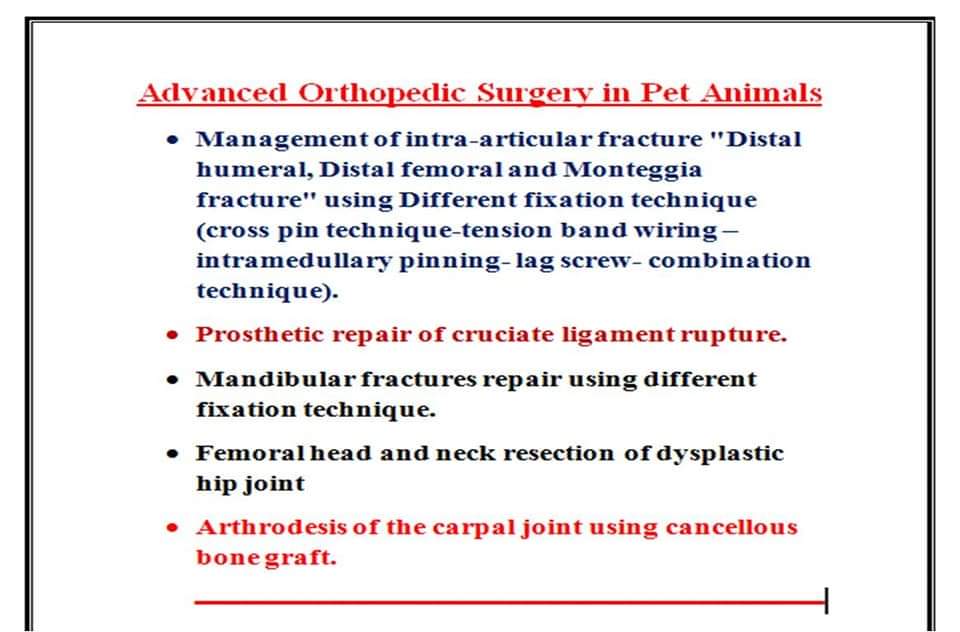 Advanced Orthopedic Surgery in Pet Animals

• Management of intra-articular fracture "Distal humeral, Distal femoral and Monteggia fracture" using Different fixation technique (cross pin technique-tension band wiring – intramedullary pinning- lag screw- combination technique).

• Prosthetic repair of cruciate ligament rupture.

• Mandibular fractures repair using different fixation technique.

• Femoral head and neck resection of dysplastic hip joint

• Arthrodesis of the carpal joint using cancellous bone graft.